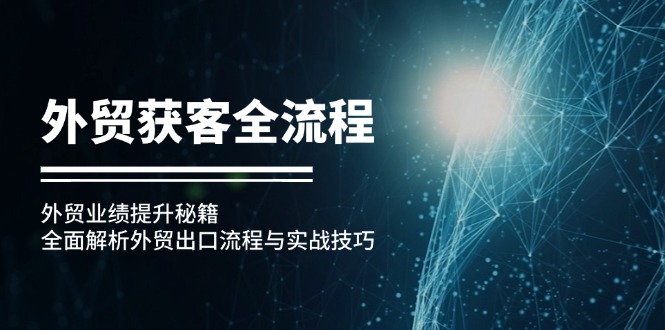 外贸获客全流程

外贸业绩提升秘籍
全面解析外贸出口流程与实战技巧